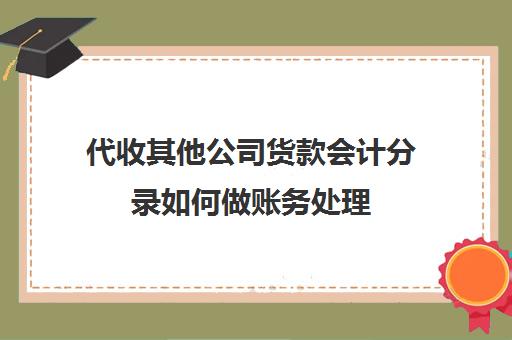 代收其他公司货款会计分录如何做账务处理